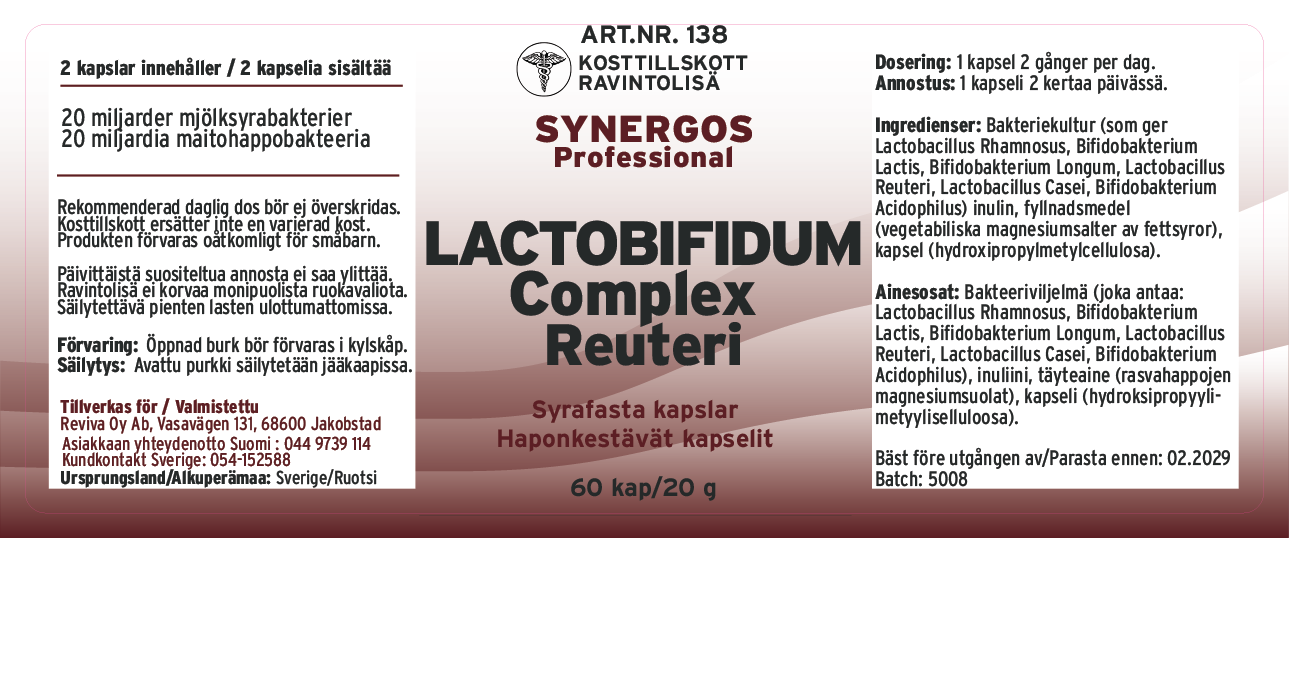 2 kapslar innehåller / 2 kapselia sisältää

20 miljarder mjölksyrabakterier
20 miljardia maitohappobakteeria

Rekommenderad daglig dos bör ej överskridas. Kosttillskott ersätter inte en varierad kost. Produkten förvaras oåtkomligt för småbarn.

Päivittäistä suositeltua annosta ei saa ylittää. Ravintolisä ei korvaa monipuolista ruokavaliota. Säilytettävä pienten lasten ulottumattomissa.

Förvaring: Öppnad burk bör förvaras i kylskåp.
Säilytys: Avattu purkki säilytetään jääkaapissa.

Tillverkas för / Valmistettu
Reviva Oy Ab, Vasavägen 131, 68600 Jakobstad
Asiakkaan yhteydenotto Suomi : 044 9739 114
Kundkontakt Sverige: 054-152588
Ursprungsland/Alkuperämaa: Sverige/Ruotsi

ART.NR. 138
KOSTTILLSKOTT
RAVINTOLISÄ

SYNERGOS
Professional

LACTOBIFIDUM
Complex
Reuteri

Syrafasta kapslar
Haponkestävät kapselit

60 kap/20 g

Dosering: 1 kapsel 2 gånger per dag.
Annostus: 1 kapseli 2 kertaa päivässä.

Ingredienser: Bakteriekultur (som ger Lactobacillus Rhamnosus, Bifidobakterium Lactis, Bifidobakterium Longum, Lactobacillus Reuteri, Lactobacillus Casei, Bifidobakterium Acidophilus) inulin, fyllnadsmedel (vegetabiliska magnesiumsalter av fettsyror), kapsel (hydroxipropylmetylcellulosa).

Ainesosat: Bakteeriviljelmä (joka antaa: Lactobacillus Rhamnosus, Bifidobakterium Lactis, Bifidobakterium Longum, Lactobacillus Reuteri, Lactobacillus Casei, Bifidobakterium Acidophilus), inuliini, täyteaine (rasvahappojen magnesiumsuolat), kapseli (hydroksipropyylimetyyliselluloosa).

Bäst före utgången av/Parasta ennen: 02.2029
Batch: 5008